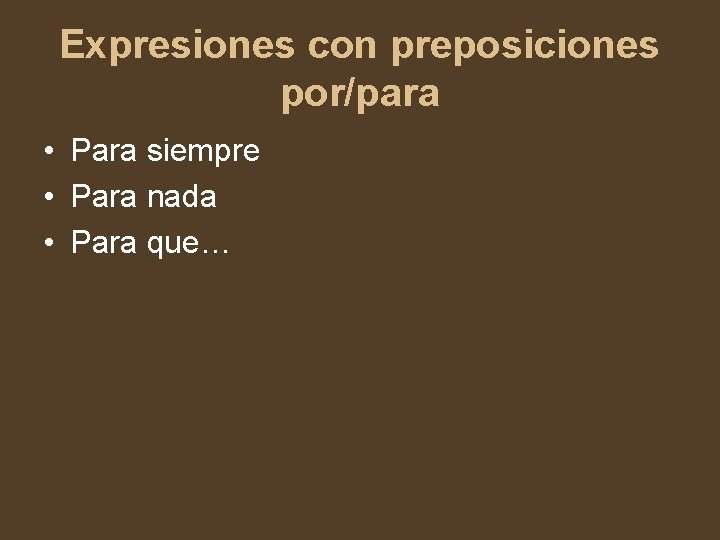 Expresiones con preposiciones por/para

• Para siempre
• Para nada
• Para que…